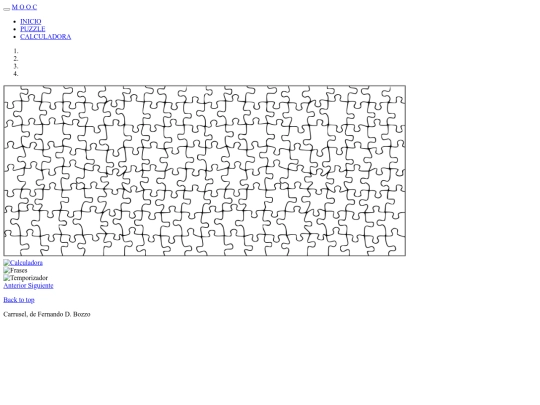 M O O C

- INICIO
- PUZZLE
- CALCULADORA

1.
2.
3.
4.

Calculadora
Frases
Temporizador
Anterior Siguiente

Back to top

Carrusel, de Fernando D. Bozzo